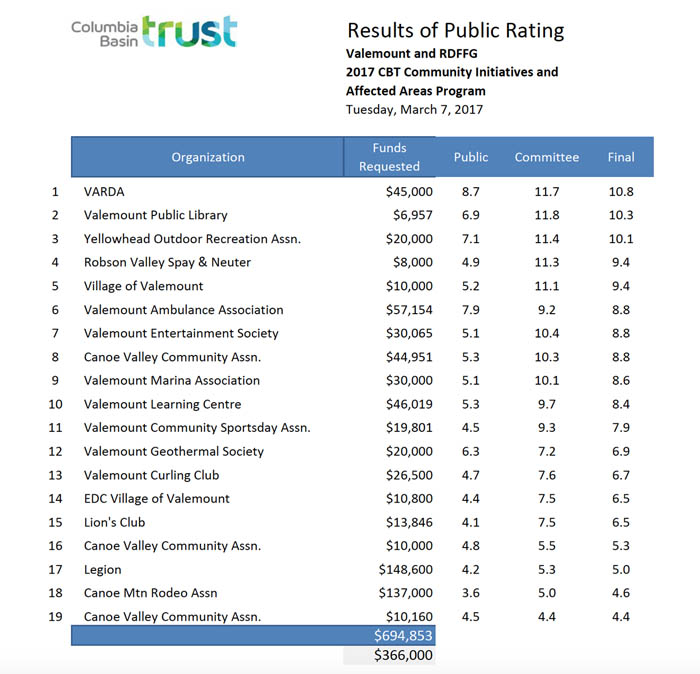 Columbia Basin trust

Results of Public Rating
Valemount and RDFFG
2017 CBT Community Initiatives and Affected Areas Program
Tuesday, March 7, 2017

| | Organization | Funds Requested | Public | Committee | Final |
|---|---|---|---|---|---|
| 1 | VARDA | \$45,000 | 8.7 | 11.7 | 10.8 |
| 2 | Valemount Public Library | \$6,957 | 6.9 | 11.8 | 10.3 |
| 3 | Yellowhead Outdoor Recreation Assn. | \$20,000 | 7.1 | 11.4 | 10.1 |
| 4 | Robson Valley Spay & Neuter | \$8,000 | 4.9 | 11.3 | 9.4 |
| 5 | Village of Valemount | \$10,000 | 5.2 | 11.1 | 9.4 |
| 6 | Valemount Ambulance Association | \$57,154 | 7.9 | 9.2 | 8.8 |
| 7 | Valemount Entertainment Society | \$30,065 | 5.1 | 10.4 | 8.8 |
| 8 | Canoe Valley Community Assn. | \$44,951 | 5.3 | 10.3 | 8.8 |
| 9 | Valemount Marina Association | \$30,000 | 5.1 | 10.1 | 8.6 |
| 10 | Valemount Learning Centre | \$46,019 | 5.3 | 9.7 | 8.4 |
| 11 | Valemount Community Sportsday Assn. | \$19,801 | 4.5 | 9.3 | 7.9 |
| 12 | Valemount Geothermal Society | \$20,000 | 6.3 | 7.2 | 6.9 |
| 13 | Valemount Curling Club | \$26,500 | 4.7 | 7.6 | 6.7 |
| 14 | EDC Village of Valemount | \$10,800 | 4.4 | 7.5 | 6.5 |
| 15 | Lion's Club | \$13,846 | 4.1 | 7.5 | 6.5 |
| 16 | Canoe Valley Community Assn. | \$10,000 | 4.8 | 5.5 | 5.3 |
| 17 | Legion | \$148,600 | 4.2 | 5.3 | 5.0 |
| 18 | Canoe Mtn Rodeo Assn | \$137,000 | 3.6 | 5.0 | 4.6 |
| 19 | Canoe Valley Community Assn. | \$10,160 | 4.5 | 4.4 | 4.4 |
| | | \$694,853 | | | |
| | | \$366,000 | | | |